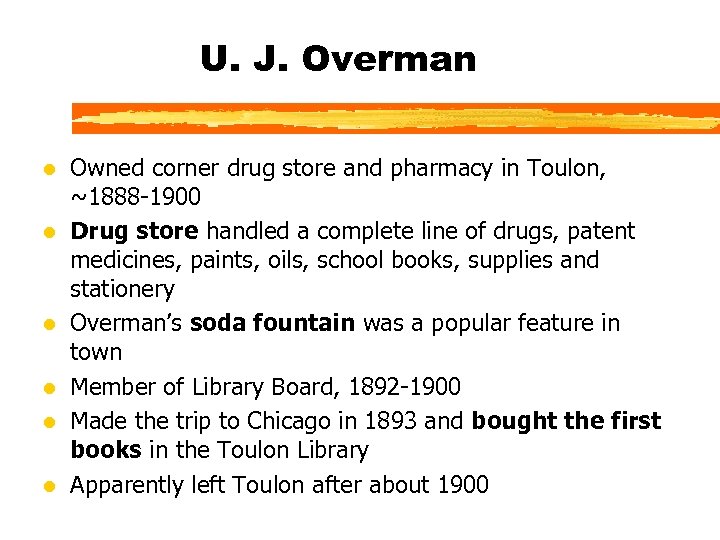 U. J. Overman

• Owned corner drug store and pharmacy in Toulon, ~1888-1900
• Drug store handled a complete line of drugs, patent medicines, paints, oils, school books, supplies and stationery
• Overman's soda fountain was a popular feature in town
• Member of Library Board, 1892-1900
• Made the trip to Chicago in 1893 and bought the first books in the Toulon Library
• Apparently left Toulon after about 1900